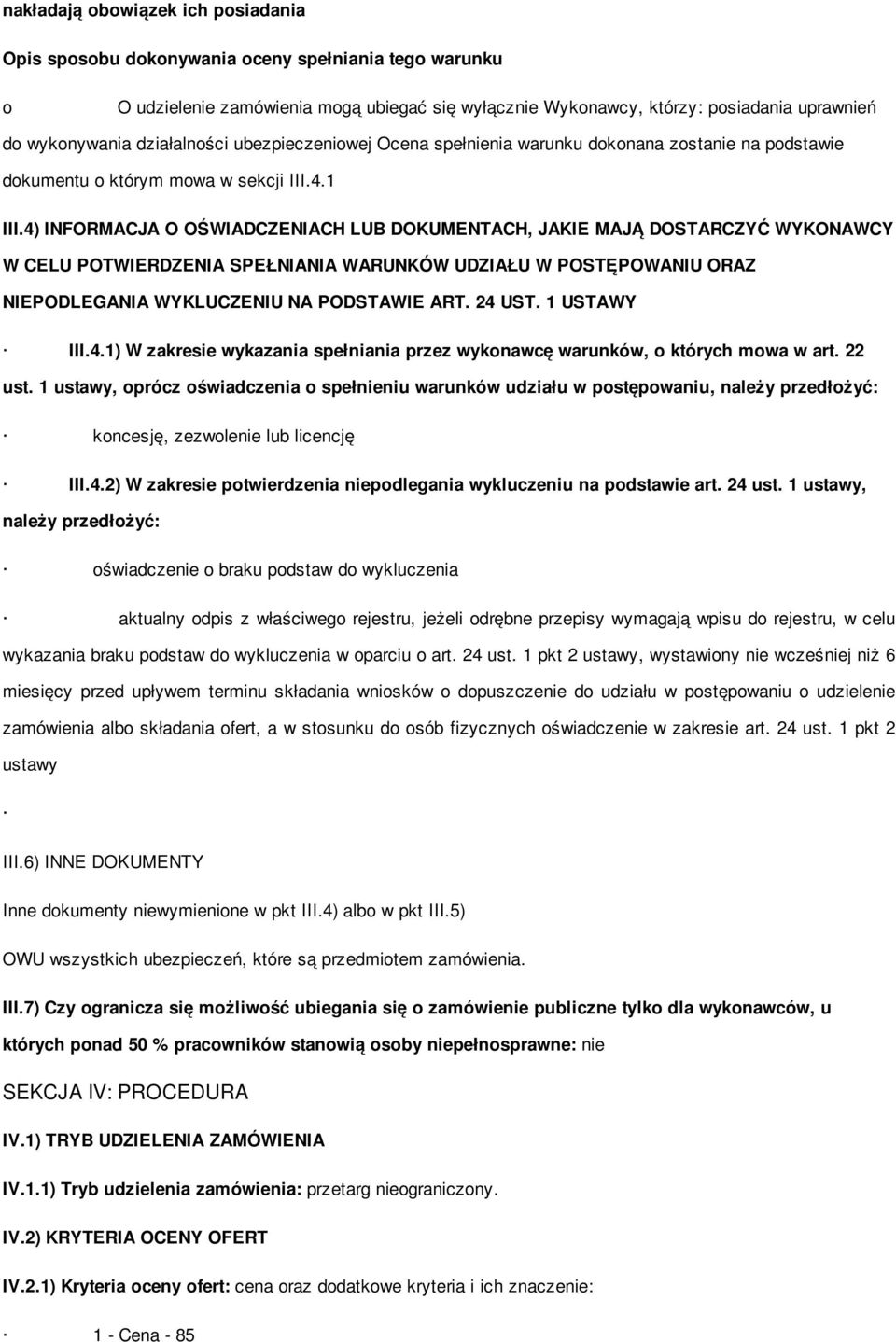 nakładają obowiązek ich posiadania

Opis sposobu dokonywania oceny spełniania tego warunku

o O udzielenie zamówienia mogą ubiegać się wyłącznie Wykonawcy, którzy: posiadania uprawnień do wykonywania działalności ubezpieczeniowej Ocena spełnienia warunku dokonana zostanie na podstawie dokumentu o którym mowa w sekcji III.4.1

III.4) INFORMACJA O OŚWIADCZENIACH LUB DOKUMENTACH, JAKIE MAJĄ DOSTARCZYĆ WYKONAWCY W CELU POTWIERDZENIA SPEŁNIANIA WARUNKÓW UDZIAŁU W POSTĘPOWANIU ORAZ NIEPODLEGANIA WYKLUCZENIU NA PODSTAWIE ART. 24 UST. 1 USTAWY

· III.4.1) W zakresie wykazania spełniania przez wykonawcę warunków, o których mowa w art. 22 ust. 1 ustawy, oprócz oświadczenia o spełnieniu warunków udziału w postępowaniu, należy przedłożyć:

· koncesję, zezwolenie lub licencję

· III.4.2) W zakresie potwierdzenia niepodlegania wykluczeniu na podstawie art. 24 ust. 1 ustawy, należy przedłożyć:

· oświadczenie o braku podstaw do wykluczenia

· aktualny odpis z właściwego rejestru, jeżeli odrębne przepisy wymagają wpisu do rejestru, w celu wykazania braku podstaw do wykluczenia w oparciu o art. 24 ust. 1 pkt 2 ustawy, wystawiony nie wcześniej niż 6 miesięcy przed upływem terminu składania wniosków o dopuszczenie do udziału w postępowaniu o udzielenie zamówienia albo składania ofert, a w stosunku do osób fizycznych oświadczenie w zakresie art. 24 ust. 1 pkt 2 ustawy

.

III.6) INNE DOKUMENTY

Inne dokumenty niewymienione w pkt III.4) albo w pkt III.5)

OWU wszystkich ubezpieczeń, które są przedmiotem zamówienia.

III.7) Czy ogranicza się możliwość ubiegania się o zamówienie publiczne tylko dla wykonawców, u których ponad 50 % pracowników stanowią osoby niepełnosprawne: nie

SEKCJA IV: PROCEDURA

IV.1) TRYB UDZIELENIA ZAMÓWIENIA

IV.1.1) Tryb udzielenia zamówienia: przetarg nieograniczony.

IV.2) KRYTERIA OCENY OFERT

IV.2.1) Kryteria oceny ofert: cena oraz dodatkowe kryteria i ich znaczenie:

· 1 - Cena - 85